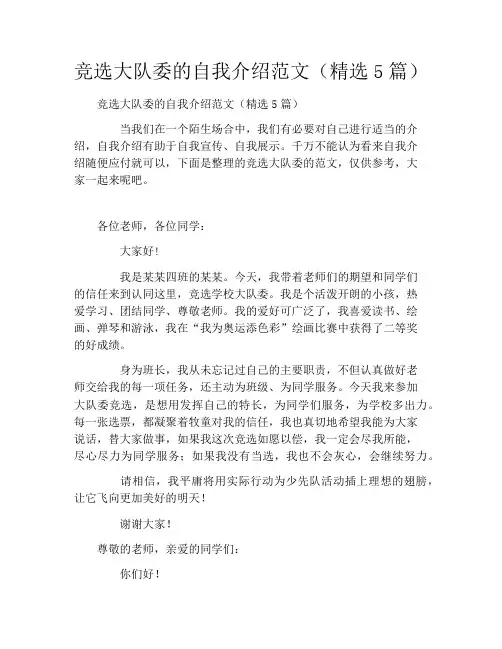 竞选大队委的自我介绍范文（精选 5 篇）

竞选大队委的自我介绍范文（精选 5 篇）

当我们在一个陌生场合中，我们有必要对自己进行适当的介绍，自我介绍有助于自我宣传、自我展示。千万不能认为看来自我介绍随便应付就可以，下面是整理的竞选大队委的范文，仅供参考，大家一起来呢吧。

各位老师，各位同学：

大家好！

我是某某四班的某某。今天，我带着老师们的期望和同学们的信任来到认同这里，竞选学校大队委。我是个活泼开朗的小孩，热爱学习、团结同学、尊敬老师。我的爱好可广泛了，我喜爱读书、绘画、弹琴和游泳，我在“我为奥运添色彩”绘画比赛中获得了二等奖的好成绩。

身为班长，我从未忘记过自己的主要职责，不但认真做好老师交给我的每一项任务，还主动为班级、为同学服务。今天我来参加大队委竞选，是想用发挥自己的特长，为同学们服务，为学校多出力。每一张选票，都凝聚着牧童对我的信任，我也真切地希望我能为大家说话，替大家做事，如果我这次竞选如愿以偿，我一定会尽我所能，尽心尽力为同学服务；如果我没有当选，我也不会灰心，会继续努力。

请相信，我平庸将用实际行动为少先队活动插上理想的翅膀，让它飞向更加美好的明天！

谢谢大家！

尊敬的老师，亲爱的同学们：

你们好！